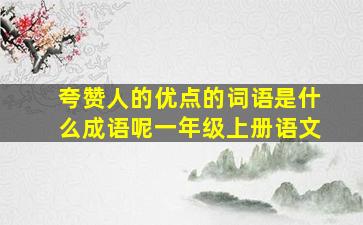 夸赞人的优点的词语是什么成语呢一年级上册语文